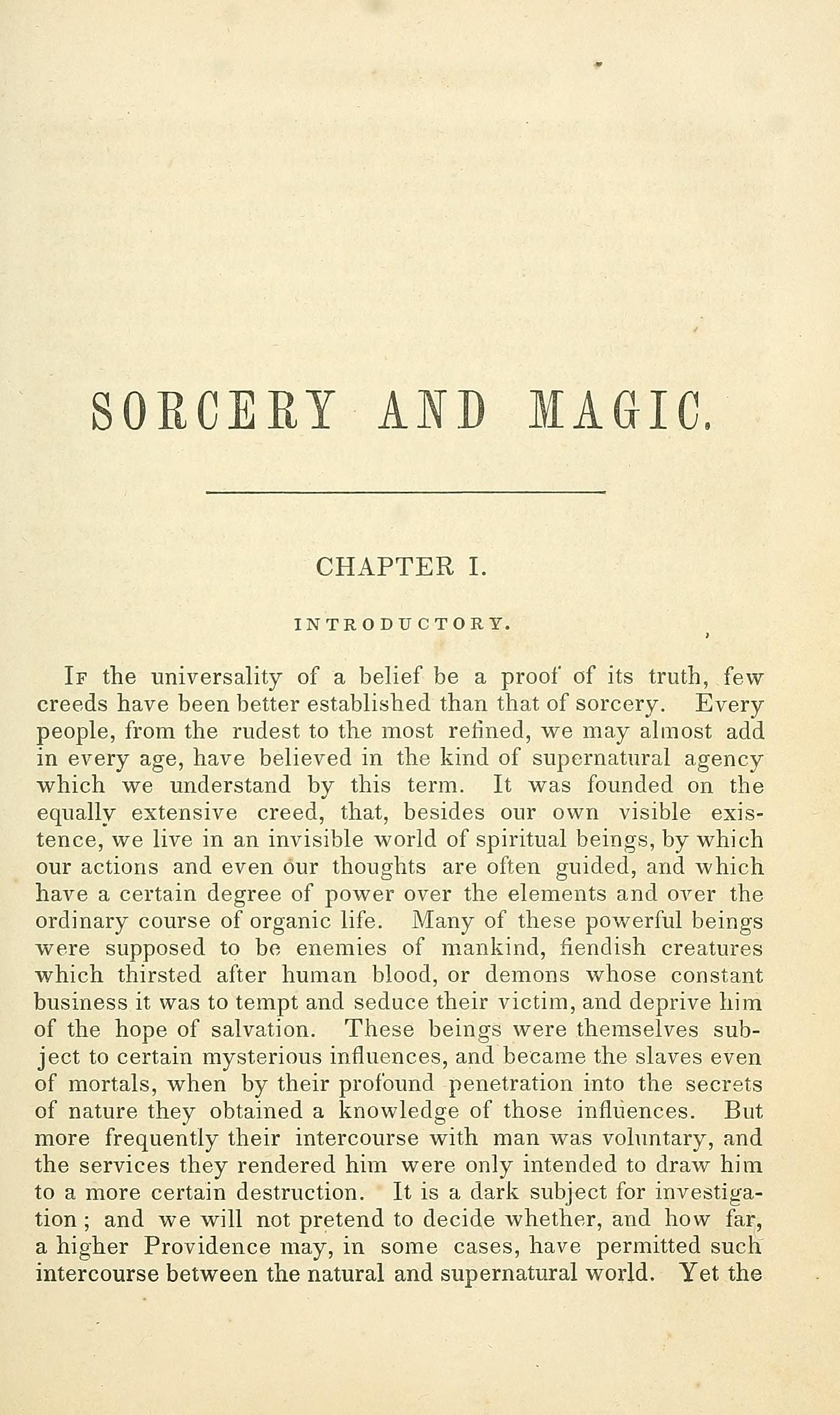 SORCERY AND MAGIC.

CHAPTER I.

INTRODUCTORY.

If the universality of a belief be a proof of its truth, few creeds have been better established than that of sorcery. Every people, from the rudest to the most refined, we may almost add in every age, have believed in the kind of supernatural agency which we understand by this term. It was founded on the equally extensive creed, that, besides our own visible existence, we live in an invisible world of spiritual beings, by which our actions and even our thoughts are often guided, and which have a certain degree of power over the elements and over the ordinary course of organic life. Many of these powerful beings were supposed to be enemies of mankind, fiendish creatures which thirsted after human blood, or demons whose constant business it was to tempt and seduce their victim, and deprive him of the hope of salvation. These beings were themselves subject to certain mysterious influences, and became the slaves even of mortals, when by their profound penetration into the secrets of nature they obtained a knowledge of those influences. But more frequently their intercourse with man was voluntary, and the services they rendered him were only intended to draw him to a more certain destruction. It is a dark subject for investigation; and we will not pretend to decide whether, and how far, a higher Providence may, in some cases, have permitted such intercourse between the natural and supernatural world. Yet the